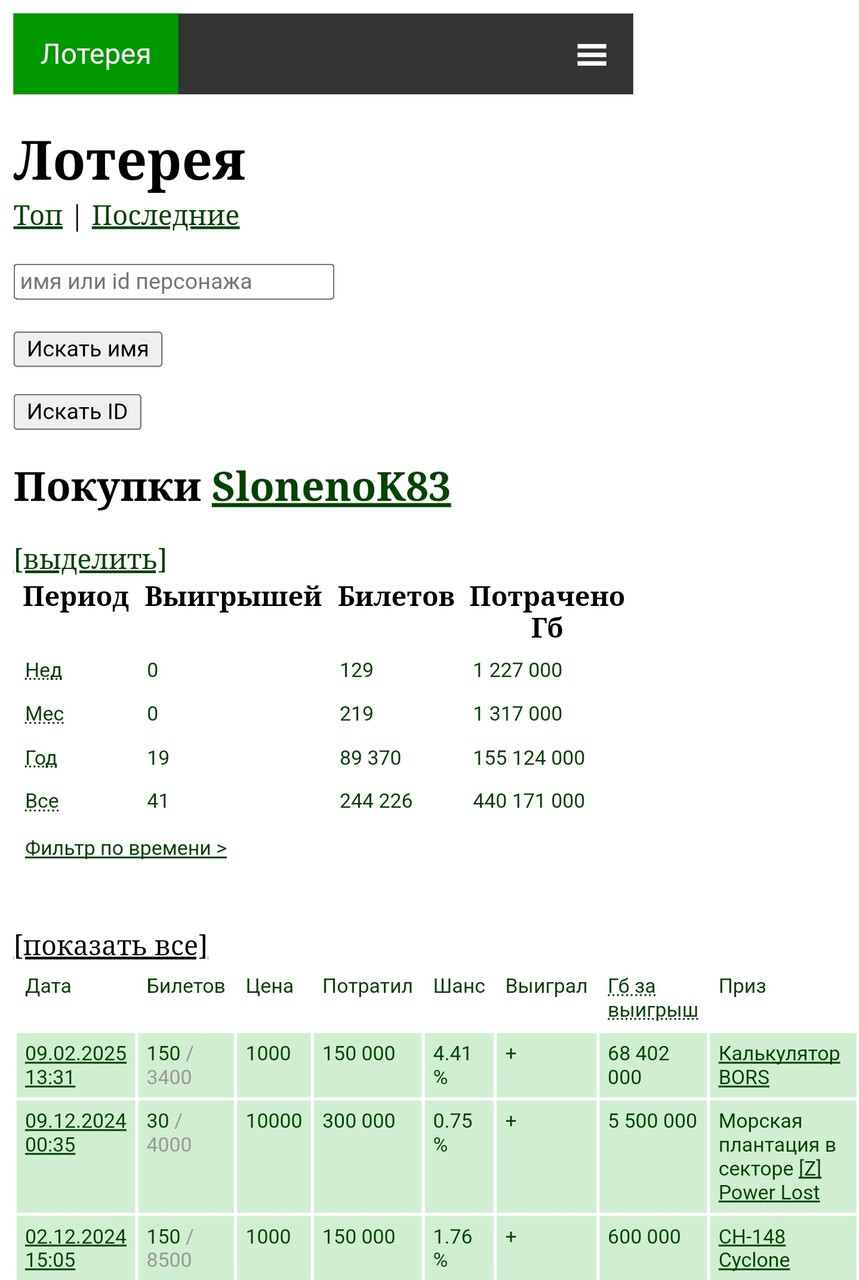 Лотерея

Лотерея
Топ | Последние

имя или id персонажа

Искать имя

Искать ID

Покупки SlonenoK83

[выделить]

| Период | Выигрышей | Билетов | Потрачено Гб |
|---|---|---|---|
| Нед | 0 | 129 | 1 227 000 |
| Мес | 0 | 219 | 1 317 000 |
| Год | 19 | 89 370 | 155 124 000 |
| Все | 41 | 244 226 | 440 171 000 |

Фильтр по времени >

[показать все]

| Дата | Билетов | Цена | Потратил | Шанс | Выиграл | Гб за выигрыш | Приз |
|---|---|---|---|---|---|---|---|
| 09.02.2025 13:31 | 150 / 3400 | 1000 | 150 000 | 4.41 % | + | 68 402 000 | Калькулятор BORS |
| 09.12.2024 00:35 | 30 / 4000 | 10000 | 300 000 | 0.75 % | + | 5 500 000 | Морская плантация в секторе [Z] Power Lost |
| 02.12.2024 15:05 | 150 / 8500 | 1000 | 150 000 | 1.76 % | + | 600 000 | CH-148 Cyclone |